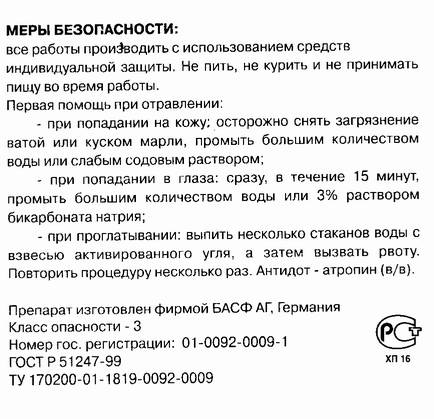 МЕРЫ БЕЗОПАСНОСТИ:
все работы производить с использованием средств индивидуальной защиты. Не пить, не курить и не принимать пищу во время работы.
Первая помощь при отравлении:
- при попадании на кожу; осторожно снять загрязнение ватой или куском марли, промыть большим количеством воды или слабым содовым раствором;
- при попадании в глаза: сразу, в течение 15 минут, промыть большим количеством воды или 3% раствором бикарбоната натрия;
- при проглатывании: выпить несколько стаканов воды с взвесью активированного угля, а затем вызвать рвоту. Повторить процедуру несколько раз. Антидот - атропин (в/в).

Препарат изготовлен фирмой БАСФ АГ, Германия
Класс опасности - 3
Номер гос. регистрации: 01-0092-0009-1
ГОСТ Р 51247-99
ТУ 170200-01-1819-0092-0009

РСТ
ХП 16